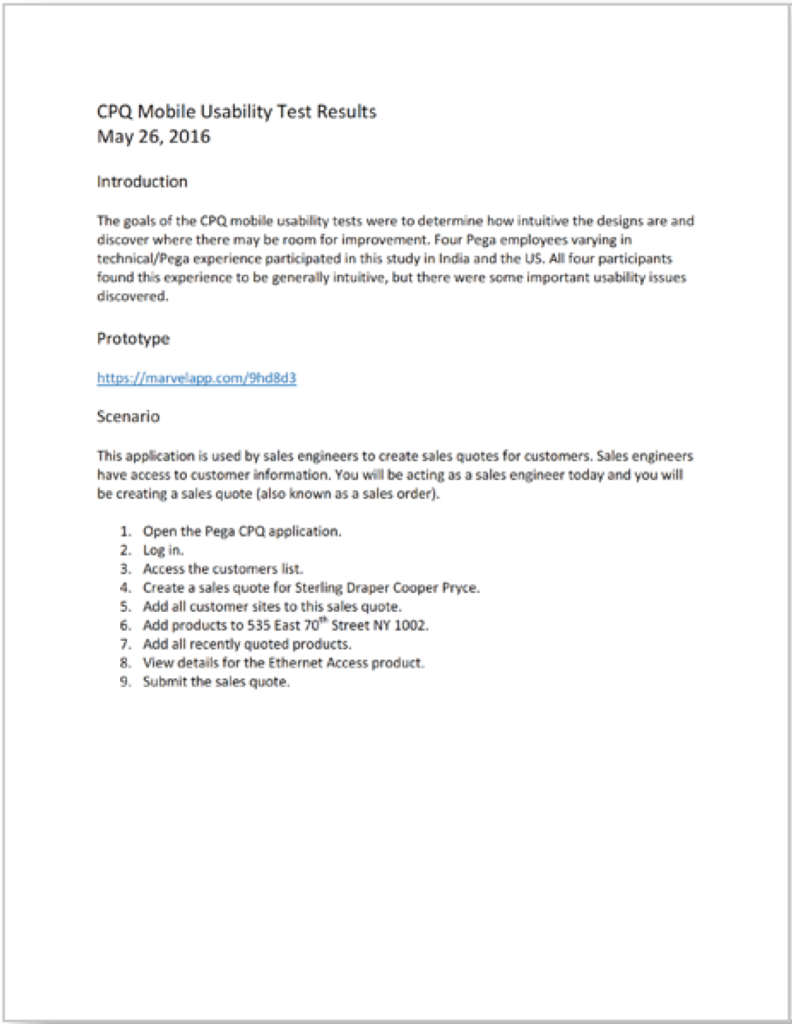 CPQ Mobile Usability Test Results
May 26, 2016

Introduction

The goals of the CPQ mobile usability tests were to determine how intuitive the designs are and discover where there may be room for improvement. Four Pega employees varying in technical/Pega experience participated in this study in India and the US. All four participants found this experience to be generally intuitive, but there were some important usability issues discovered.

Prototype

https://marvelapp.com/9hd8d3

Scenario

This application is used by sales engineers to create sales quotes for customers. Sales engineers have access to customer information. You will be acting as a sales engineer today and you will be creating a sales quote (also known as a sales order).

1. Open the Pega CPQ application.
2. Log in.
3. Access the customers list.
4. Create a sales quote for Sterling Draper Cooper Pryce.
5. Add all customer sites to this sales quote.
6. Add products to 535 East 70$^{th}$ Street NY 1002.
7. Add all recently quoted products.
8. View details for the Ethernet Access product.
9. Submit the sales quote.